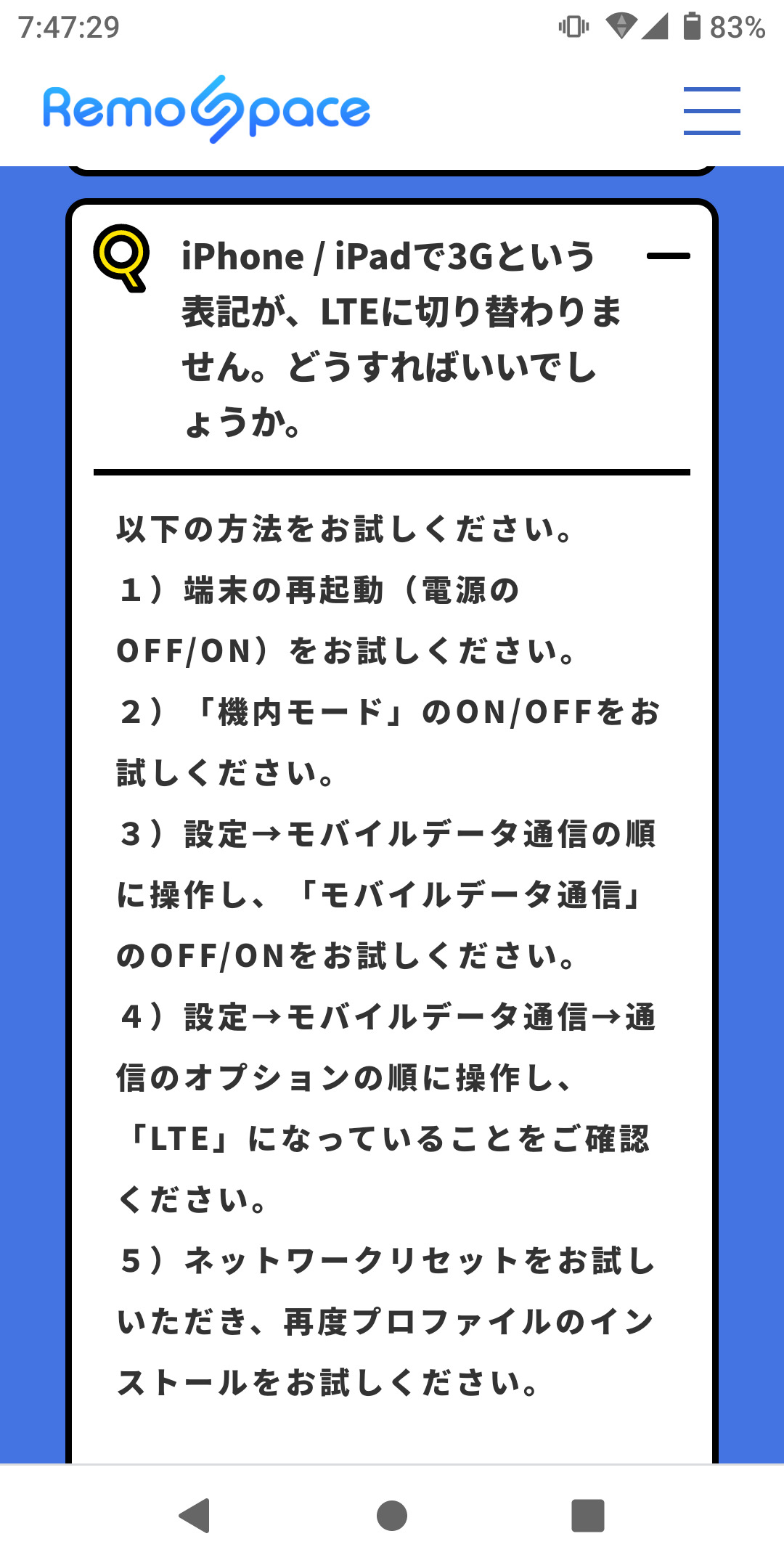 7:47:29

83%

RemoSpace

Q

iPhone / iPadで3Gという表記が、LTEに切り替わりません。どうすればいいでしょうか。

以下の方法をお試しください。
1）端末の再起動（電源のOFF/ON）をお試しください。
2）「機内モード」のON/OFFをお試しください。
3）設定→モバイルデータ通信の順に操作し、「モバイルデータ通信」のOFF/ONをお試しください。
4）設定→モバイルデータ通信→通信のオプションの順に操作し、「LTE」になっていることをご確認ください。
5）ネットワークリセットをお試しいただき、再度プロファイルのインストールをお試しください。